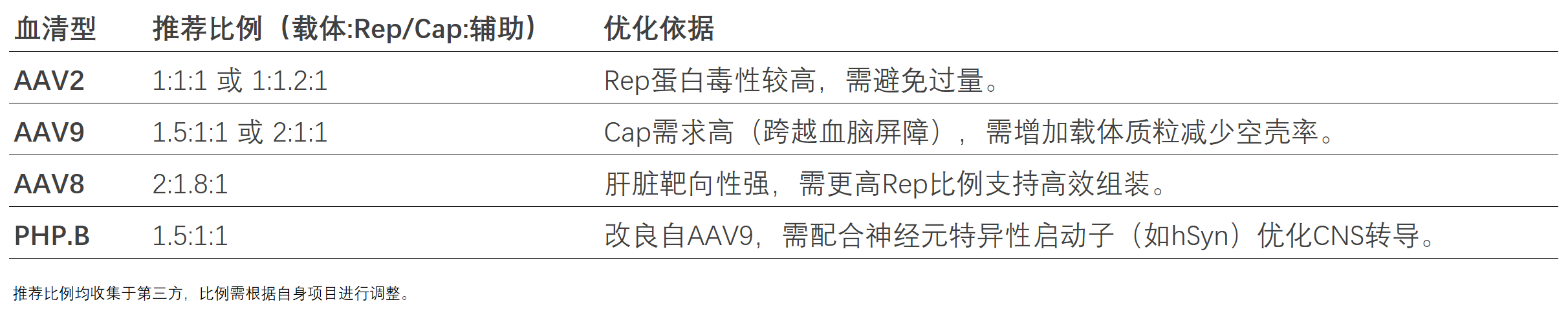 | 血清型 | 推荐比例（载体:Rep/Cap:辅助） | 优化依据 |
|---|---|---|
| AAV2 | 1:1:1 或 1:1.2:1 | Rep蛋白毒性较高，需避免过量。 |
| AAV9 | 1.5:1:1 或 2:1:1 | Cap需求高（跨越血脑屏障），需增加载体质粒减少空壳率。 |
| AAV8 | 2:1.8:1 | 肝脏靶向性强，需更高Rep比例支持高效组装。 |
| PHP.B | 1.5:1:1 | 改良自AAV9，需配合神经元特异性启动子（如hSyn）优化CNS转导。 |

推荐比例均收集于第三方，比例需根据自身项目进行调整。